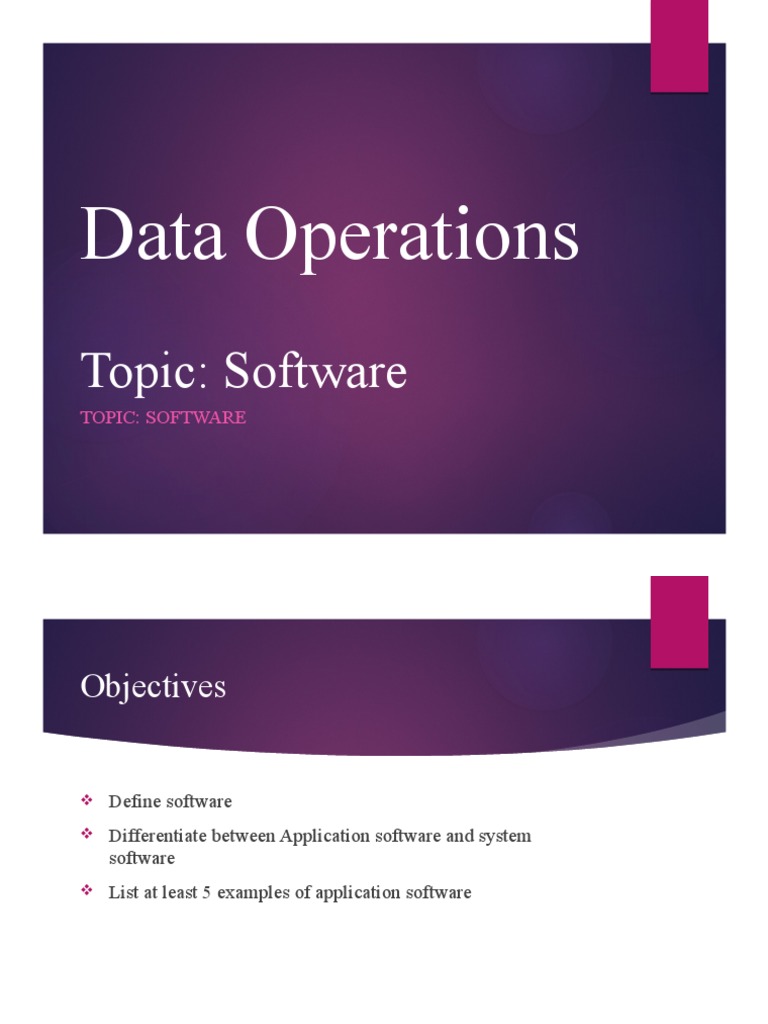 Data Operations

Topic: Software

TOPIC: SOFTWARE

Objectives

❖ Define software

❖ Differentiate between Application software and system software

❖ List at least 5 examples of application software